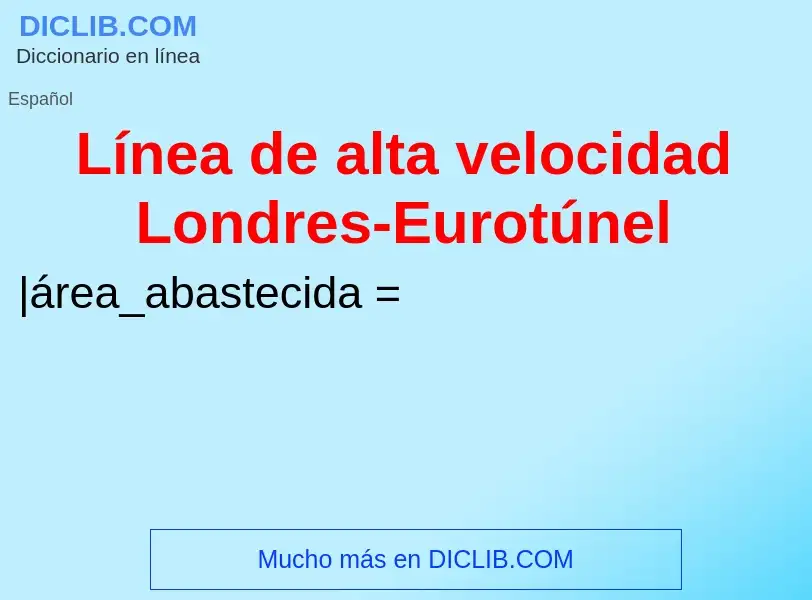 DICLIB.COM
Diccionario en línea

Español

Línea de alta velocidad Londres-Eurotúnel

|área_abastecida =

Mucho más en DICLIB.COM